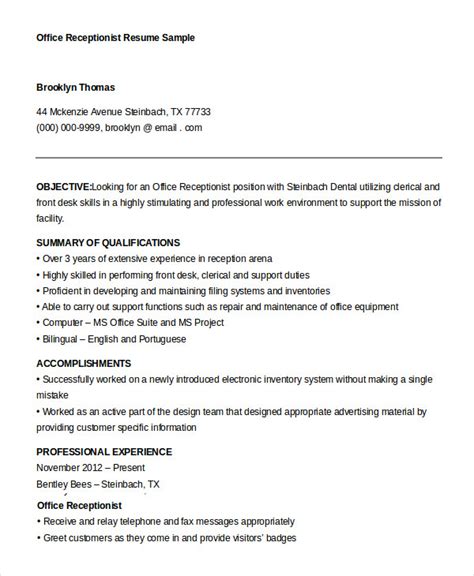 Office Receptionist Resume Sample

Brooklyn Thomas

44 Mckenzie Avenue Steinbach, TX 77733
(000) 000-9999, brooklyn @ email . com

OBJECTIVE:Looking for an Office Receptionist position with Steinbach Dental utilizing clerical and front desk skills in a highly stimulating and professional work environment to support the mission of facility.

SUMMARY OF QUALIFICATIONS
• Over 3 years of extensive experience in reception arena
• Highly skilled in performing front desk, clerical and support duties
• Proficient in developing and maintaining filing systems and inventories
• Able to carry out support functions such as repair and maintenance of office equipment
• Computer – MS Office Suite and MS Project
• Bilingual – English and Portuguese

ACCOMPLISHMENTS
• Successfully worked on a newly introduced electronic inventory system without making a single mistake
• Worked as an active part of the design team that designed appropriate advertising material by providing customer specific information

PROFESSIONAL EXPERIENCE
November 2012 – Present
Bentley Bees – Steinbach, TX
Office Receptionist
• Receive and relay telephone and fax messages appropriately
• Greet customers as they come in and provide visitors' badges